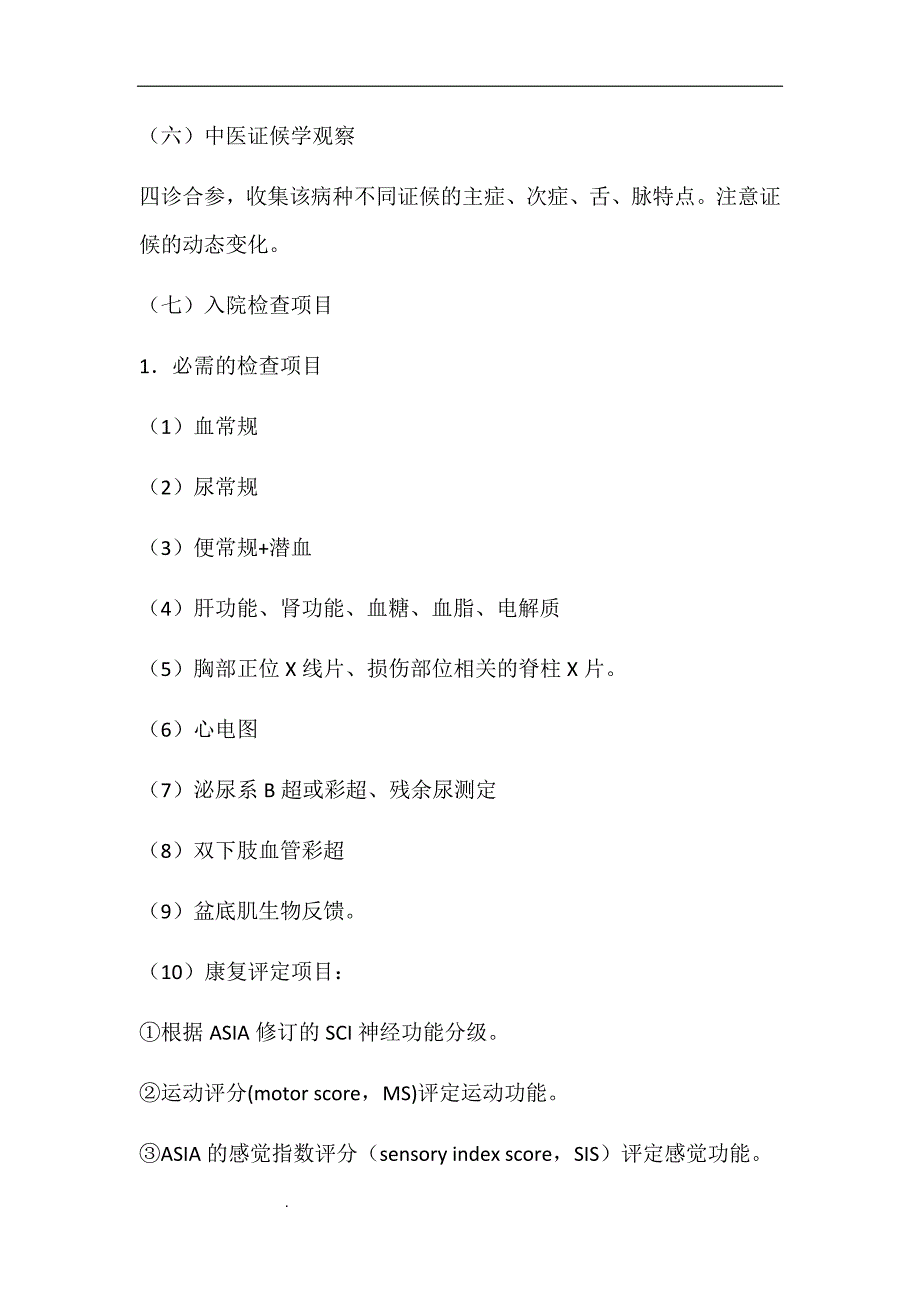 （六）中医证候学观察

四诊合参，收集该病种不同证候的主症、次症、舌、脉特点。注意证候的动态变化。

（七）入院检查项目

1．必需的检查项目

（1）血常规

（2）尿常规

（3）便常规+潜血

（4）肝功能、肾功能、血糖、血脂、电解质

（5）胸部正位 X 线片、损伤部位相关的脊柱 X 片。

（6）心电图

（7）泌尿系 B 超或彩超、残余尿测定

（8）双下肢血管彩超

（9）盆底肌生物反馈。

（10）康复评定项目：

①根据 ASIA 修订的 SCI 神经功能分级。

②运动评分(motor score，MS)评定运动功能。

③ASIA 的感觉指数评分（sensory index score，SIS）评定感觉功能。

.